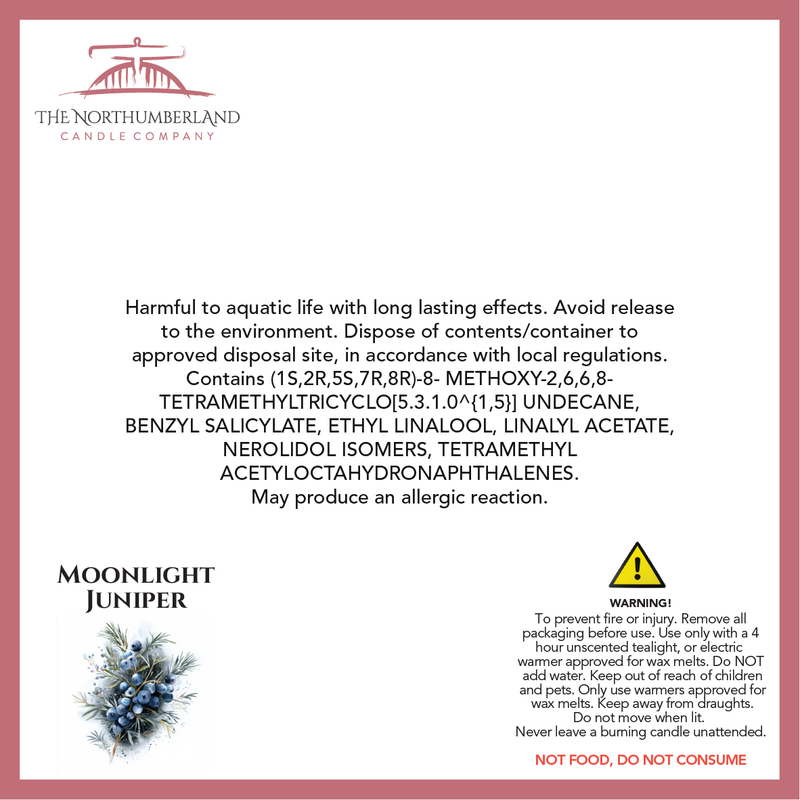 THE NORTHUMBERLAND
CANDLE COMPANY

Harmful to aquatic life with long lasting effects. Avoid release to the environment. Dispose of contents/container to approved disposal site, in accordance with local regulations. Contains (1S,2R,5S,7R,8R)-8- METHOXY-2,6,6,8-TETRAMETHYLTRICYCLO[5.3.1.0^{1,5}] UNDECANE, BENZYL SALICYLATE, ETHYL LINALOOL, LINALYL ACETATE, NEROLIDOL ISOMERS, TETRAMETHYL ACETYLOCTAHYDRONAPHTHALENES.
May produce an allergic reaction.

MOONLIGHT JUNIPER

WARNING!
To prevent fire or injury. Remove all packaging before use. Use only with a 4 hour unscented tealight, or electric warmer approved for wax melts. Do NOT add water. Keep out of reach of children and pets. Only use warmers approved for wax melts. Keep away from draughts. Do not move when lit.
Never leave a burning candle unattended.

NOT FOOD, DO NOT CONSUME